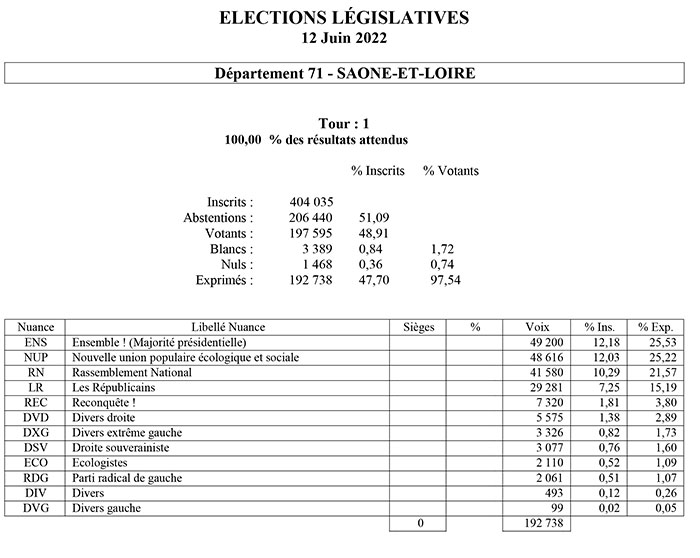 ELECTIONS LÉGISLATIVES
12 Juin 2022

Département 71 - SAONE-ET-LOIRE

Tour : 1
100,00 % des résultats attendus

| | | % Inscrits | % Votants |
|---|---|---|---|
| Inscrits : | 404 035 | | |
| Abstentions : | 206 440 | 51,09 | |
| Votants : | 197 595 | 48,91 | |
| Blancs : | 3 389 | 0,84 | 1,72 |
| Nuls : | 1 468 | 0,36 | 0,74 |
| Exprimés : | 192 738 | 47,70 | 97,54 |

| Nuance | Libellé Nuance | Sièges | % | Voix | % Ins. | % Exp. |
|---|---|---|---|---|---|---|
| ENS | Ensemble ! (Majorité présidentielle) | | | 49 200 | 12,18 | 25,53 |
| NUP | Nouvelle union populaire écologique et sociale | | | 48 616 | 12,03 | 25,22 |
| RN | Rassemblement National | | | 41 580 | 10,29 | 21,57 |
| LR | Les Républicains | | | 29 281 | 7,25 | 15,19 |
| REC | Reconquête ! | | | 7 320 | 1,81 | 3,80 |
| DVD | Divers droite | | | 5 575 | 1,38 | 2,89 |
| DXG | Divers extrême gauche | | | 3 326 | 0,82 | 1,73 |
| DSV | Droite souverainiste | | | 3 077 | 0,76 | 1,60 |
| ECO | Ecologistes | | | 2 110 | 0,52 | 1,09 |
| RDG | Parti radical de gauche | | | 2 061 | 0,51 | 1,07 |
| DIV | Divers | | | 493 | 0,12 | 0,26 |
| DVG | Divers gauche | | | 99 | 0,02 | 0,05 |
| | | 0 | | 192 738 | | |